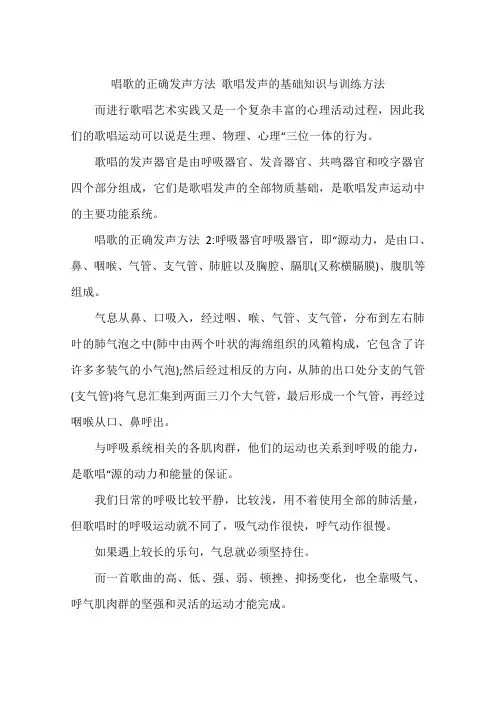 唱歌的正确发声方法 歌唱发声的基础知识与训练方法

而进行歌唱艺术实践又是一个复杂丰富的心理活动过程，因此我们的歌唱运动可以说是生理、物理、心理“三位一体的行为。

歌唱的发声器官是由呼吸器官、发音器官、共鸣器官和咬字器官四个部分组成，它们是歌唱发声的全部物质基础，是歌唱发声运动中的主要功能系统。

唱歌的正确发声方法 2:呼吸器官呼吸器官，即“源动力，是由口、鼻、咽喉、气管、支气管、肺脏以及胸腔、膈肌(又称横膈膜)、腹肌等组成。

气息从鼻、口吸入，经过咽、喉、气管、支气管，分布到左右肺叶的肺气泡之中(肺中由两个叶状的海绵组织的风箱构成，它包含了许许多多装气的小气泡);然后经过相反的方向，从肺的出口处分支的气管(支气管)将气息汇集到两面三刀个大气管，最后形成一个气管，再经过咽喉从口、鼻呼出。

与呼吸系统相关的各肌肉群，他们的运动也关系到呼吸的能力，是歌唱“源的动力和能量的保证。

我们日常的呼吸比较平静，比较浅，用不着使用全部的肺活量，但歌唱时的呼吸运动就不同了，吸气动作很快，呼气动作很慢。

如果遇上较长的乐句，气息就必须坚持住。

而一首歌曲的高、低、强、弱、顿挫、抑扬变化，也全靠吸气、呼气肌肉群的坚强和灵活的运动才能完成。